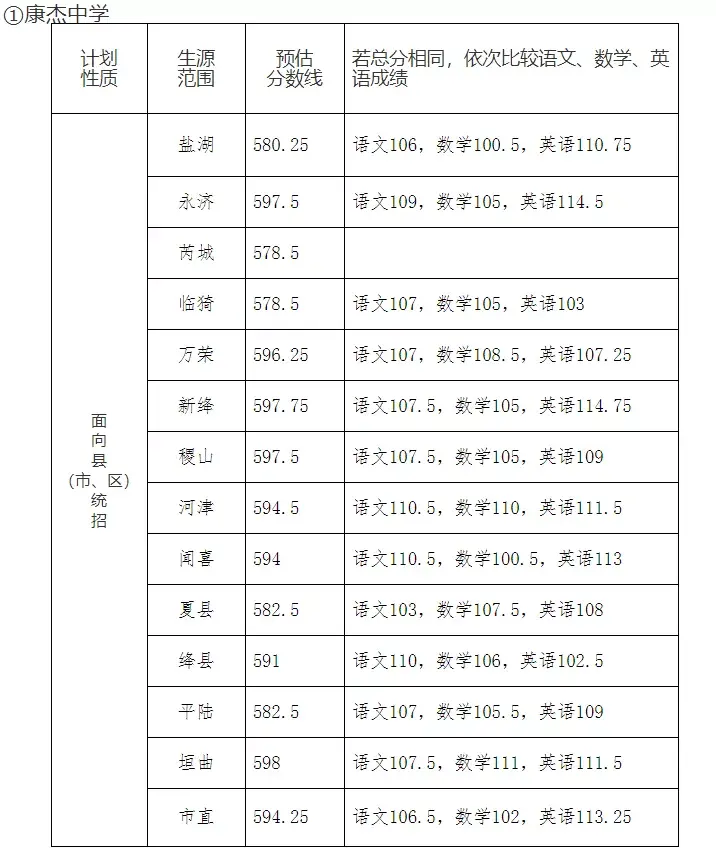 ①康杰中学

| 计划性质 | 生源范围 | 预估分数线 | 若总分相同，依次比较语文、数学、英语成绩 |
|---|---|---|---|
| 面向县(市、区)统招 | 盐湖 | 580.25 | 语文106，数学100.5，英语110.75 |
| | 永济 | 597.5 | 语文109，数学105，英语114.5 |
| | 芮城 | 578.5 | |
| | 临猗 | 578.5 | 语文107，数学105，英语103 |
| | 万荣 | 596.25 | 语文107，数学108.5，英语107.25 |
| | 新绛 | 597.75 | 语文107.5，数学105，英语114.75 |
| | 稷山 | 597.5 | 语文107.5，数学105，英语109 |
| | 河津 | 594.5 | 语文110.5，数学110，英语111.5 |
| | 闻喜 | 594 | 语文110.5，数学100.5，英语113 |
| | 夏县 | 582.5 | 语文103，数学107.5，英语108 |
| | 绛县 | 591 | 语文110，数学106，英语102.5 |
| | 平陆 | 582.5 | 语文107，数学105.5，英语109 |
| | 垣曲 | 598 | 语文107.5，数学111，英语111.5 |
| | 市直 | 594.25 | 语文106.5，数学102，英语113.25 |